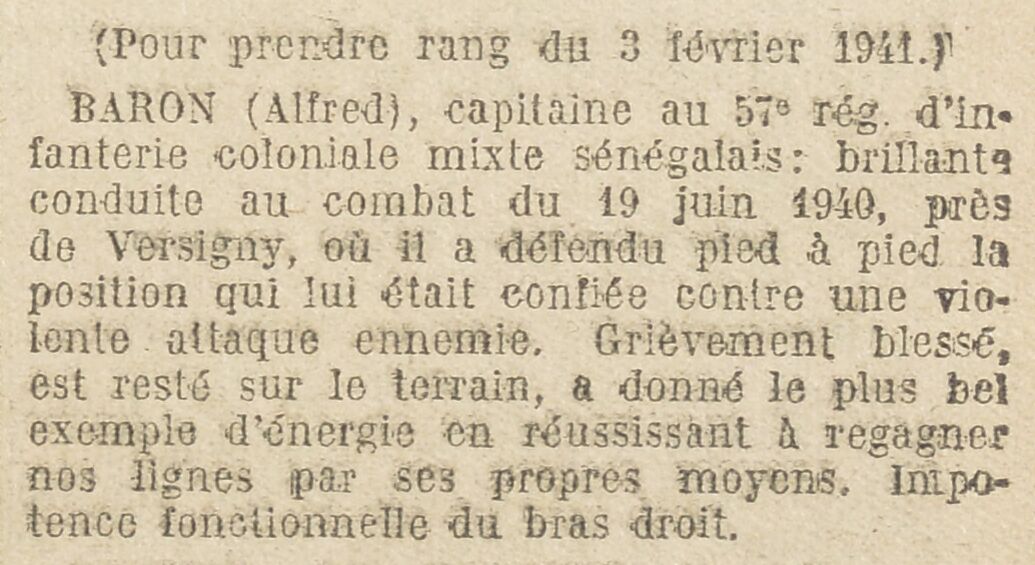 (Pour prendre rang du 3 février 1941.)

BARON (Alfred), capitaine au 57e rég. d'infanterie coloniale mixte sénégalais: brillante conduite au combat du 19 juin 1940, près de Versigny, où il a défendu pied à pied la position qui lui était confiée contre une violente attaque ennemie. Grièvement blessé, est resté sur le terrain, a donné le plus bel exemple d'énergie en réussissant à regagner nos lignes par ses propres moyens. Impotence fonctionnelle du bras droit.